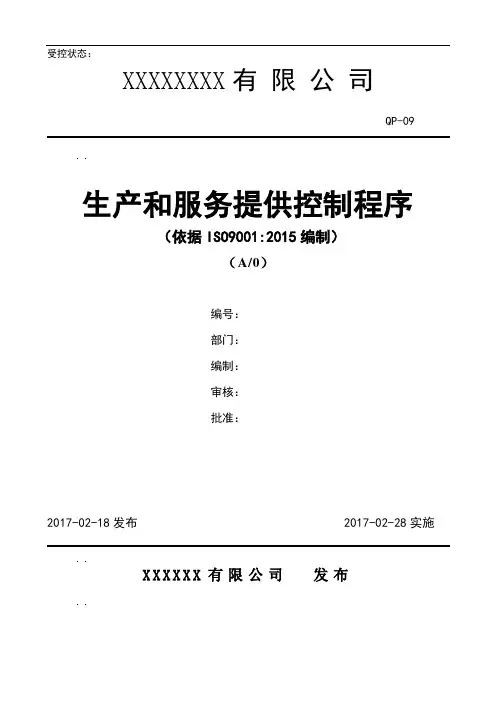 受控状态：

XXXXXXXX 有 限 公 司

QP-09

. .

生产和服务提供控制程序

（依据 ISO9001:2015 编制）

（A/0）

编号：

部门：

编制：

审核：

批准：

2017-02-18 发布

2017-02-28 实施

. .

XXXXXX 有 限 公 司　　发 布

. .